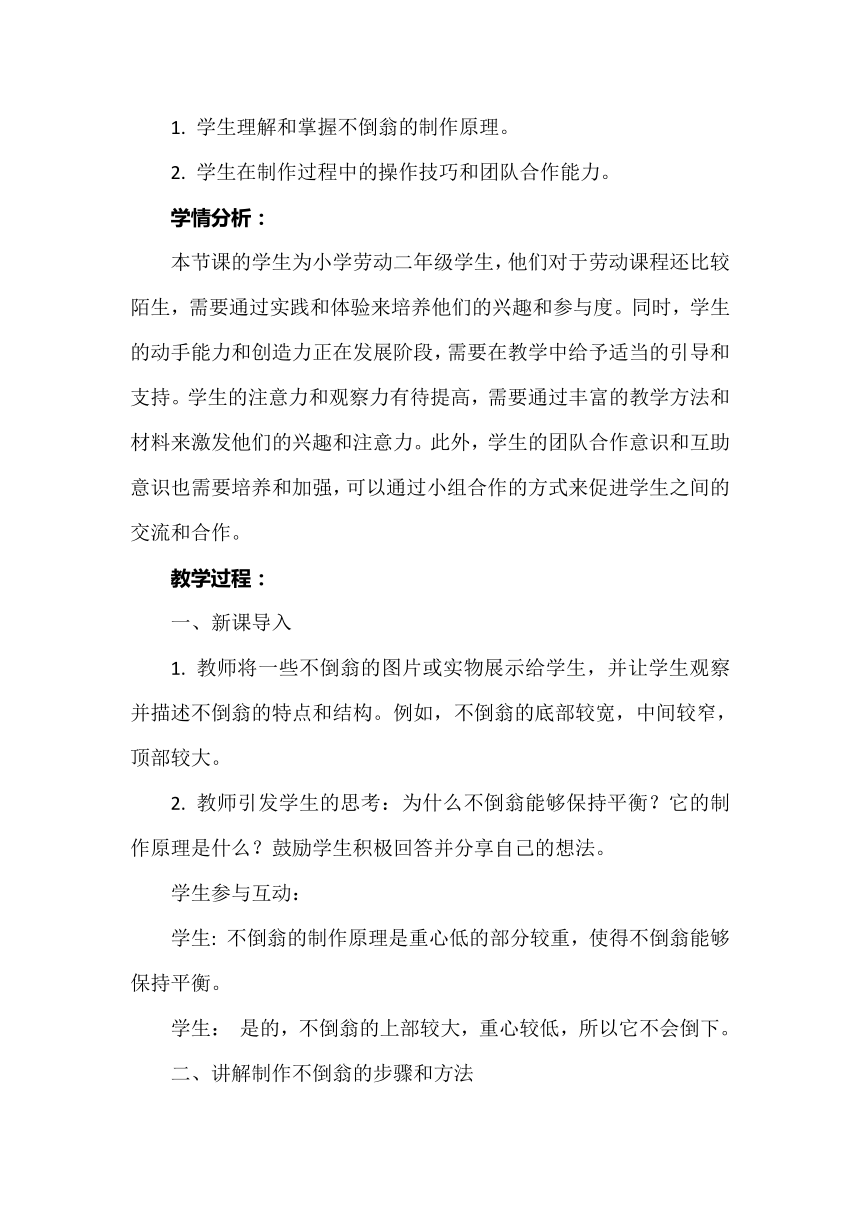 1. 学生理解和掌握不倒翁的制作原理。

2. 学生在制作过程中的操作技巧和团队合作能力。

学情分析：

本节课的学生为小学劳动二年级学生，他们对于劳动课程还比较陌生，需要通过实践和体验来培养他们的兴趣和参与度。同时，学生的动手能力和创造力正在发展阶段，需要在教学中给予适当的引导和支持。学生的注意力和观察力有待提高，需要通过丰富的教学方法和材料来激发他们的兴趣和注意力。此外，学生的团队合作意识和互助意识也需要培养和加强，可以通过小组合作的方式来促进学生之间的交流和合作。

教学过程：

一、新课导入

1. 教师将一些不倒翁的图片或实物展示给学生，并让学生观察并描述不倒翁的特点和结构。例如，不倒翁的底部较宽，中间较窄，顶部较大。

2. 教师引发学生的思考：为什么不倒翁能够保持平衡？它的制作原理是什么？鼓励学生积极回答并分享自己的想法。

学生参与互动：

学生: 不倒翁的制作原理是重心低的部分较重，使得不倒翁能够保持平衡。

学生： 是的，不倒翁的上部较大，重心较低，所以它不会倒下。

二、讲解制作不倒翁的步骤和方法